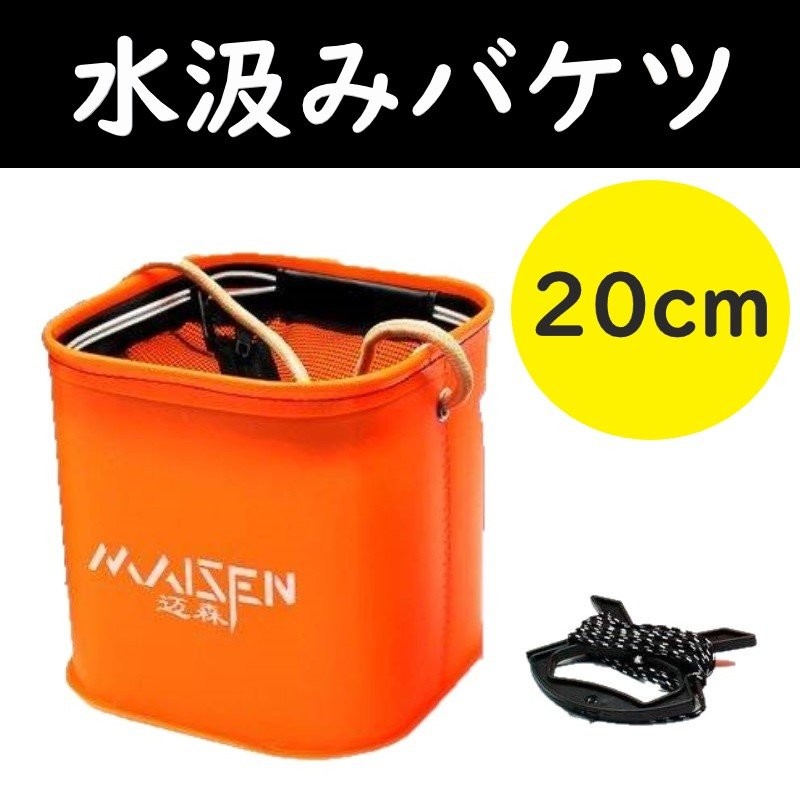 水汲みバケツ

20cm

MAISEN
迈森